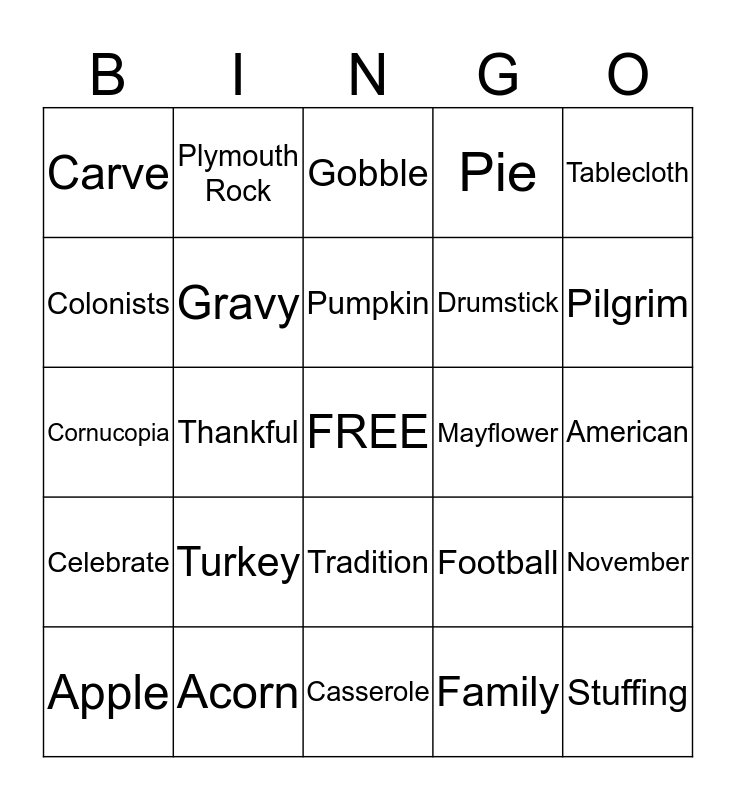 | B | I | N | G | O |
|---|---|---|---|---|
| Carve | Plymouth Rock | Gobble | Pie | Tablecloth |
| Colonists | Gravy | Pumpkin | Drumstick | Pilgrim |
| Cornucopia | Thankful | FREE | Mayflower | American |
| Celebrate | Turkey | Tradition | Football | November |
| Apple | Acorn | Casserole | Family | Stuffing |